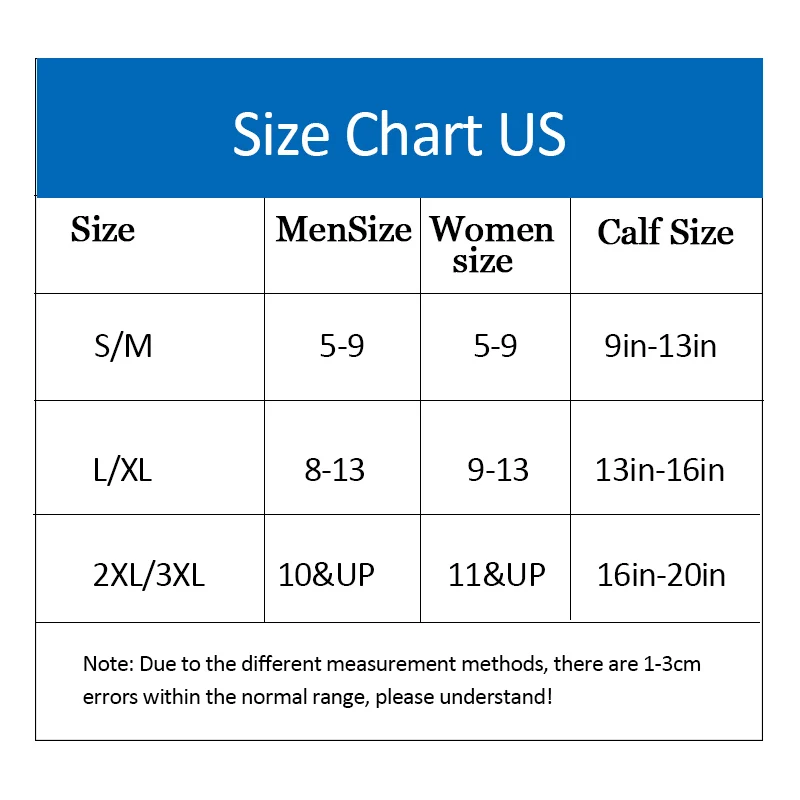 Size Chart US

| Size | MenSize | Women size | Calf Size |
|---|---|---|---|
| S/M | 5-9 | 5-9 | 9in-13in |
| L/XL | 8-13 | 9-13 | 13in-16in |
| 2XL/3XL | 10&UP | 11&UP | 16in-20in |

Note: Due to the different measurement methods, there are 1-3cm errors within the normal range, please understand!